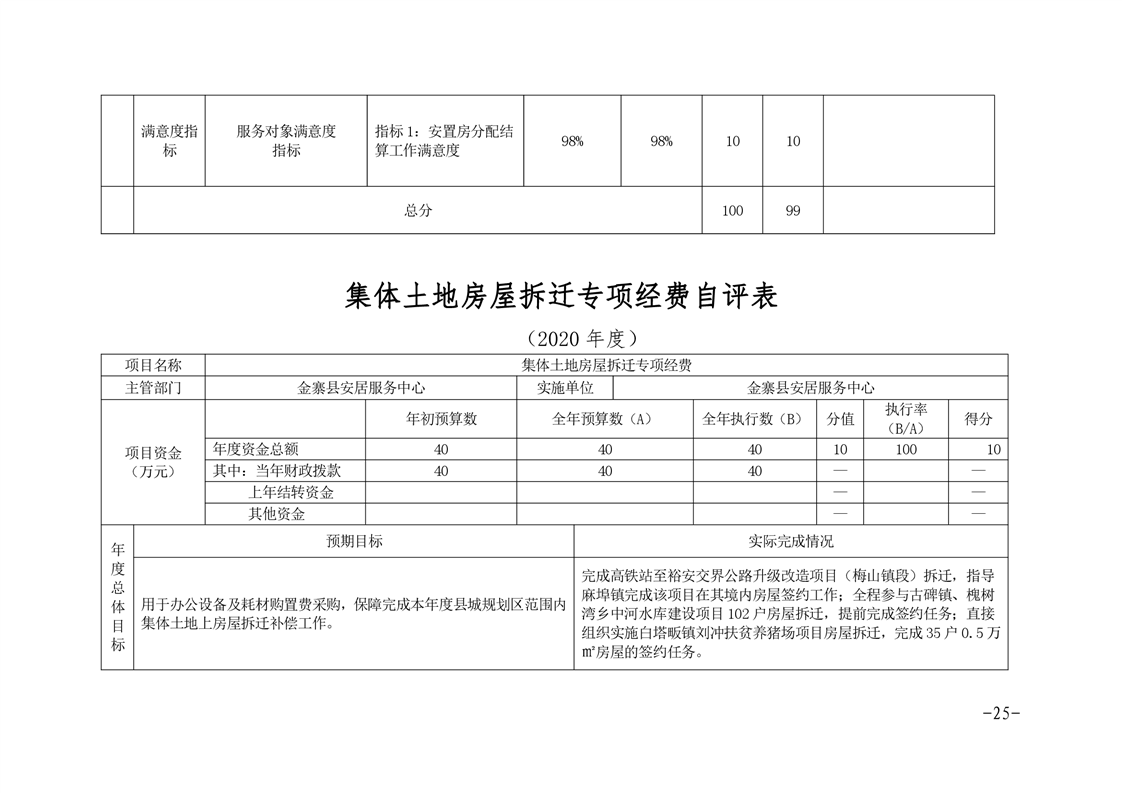 | | 满意度指标 | 服务对象满意度指标 | 指标 1：安置房分配结算工作满意度 | 98% | 98% | 10 | 10 | |
|---|---|---|---|---|---|---|---|---|
| | 总分 | | | | | 100 | 99 | |

集体土地房屋拆迁专项经费自评表

（2020 年度）

| 项目名称 | 集体土地房屋拆迁专项经费 | | | | | | |
|---|---|---|---|---|---|---|---|
| 主管部门 | 金寨县安居服务中心 | | 实施单位 | 金寨县安居服务中心 | | | |
| 项目资金（万元） | | 年初预算数 | 全年预算数（A） | 全年执行数（B） | 分值 | 执行率（B/A） | 得分 |
| | 年度资金总额 | 40 | 40 | 40 | 10 | 100 | 10 |
| | 其中：当年财政拨款 | 40 | 40 | 40 | — | | — |
| | 上年结转资金 | | | | — | | — |
| | 其他资金 | | | | — | | — |

| 年度总体目标 | 预期目标 | 实际完成情况 |
|---|---|---|
| | 用于办公设备及耗材购置费采购，保障完成本年度县城规划区范围内集体土地上房屋拆迁补偿工作。 | 完成高铁站至裕安交界公路升级改造项目（梅山镇段）拆迁，指导麻埠镇完成该项目在其境内房屋签约工作；全程参与古碑镇、槐树湾乡中河水库建设项目 102 户房屋拆迁，提前完成签约任务；直接组织实施白塔畈镇刘冲扶贫养猪场项目房屋拆迁，完成 35 户 0.5 万㎡房屋的签约任务。 |

-25-